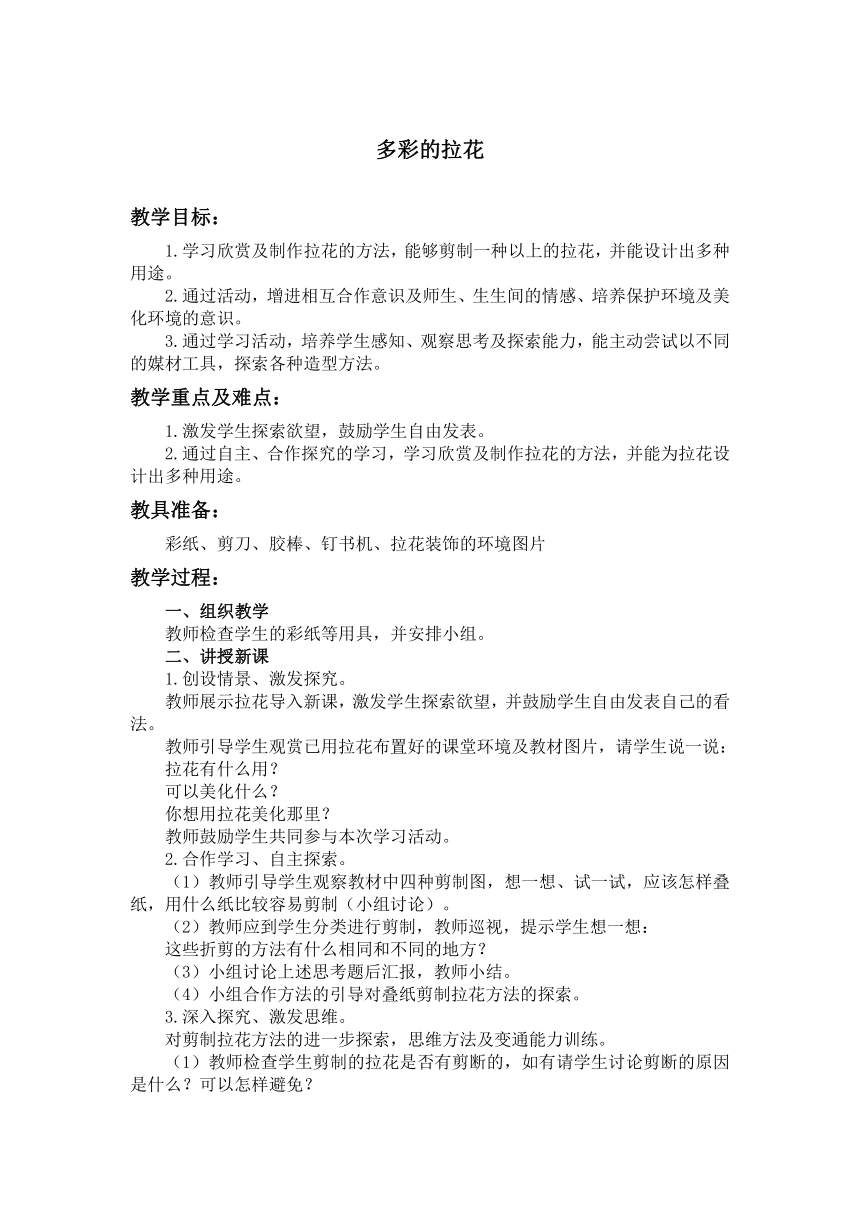 多彩的拉花

教学目标：

1.学习欣赏及制作拉花的方法，能够剪制一种以上的拉花，并能设计出多种用途。

2.通过活动，增进相互合作意识及师生、生生间的情感、培养保护环境及美化环境的意识。

3.通过学习活动，培养学生感知、观察思考及探索能力，能主动尝试以不同的媒材工具，探索各种造型方法。

教学重点及难点：

1.激发学生探索欲望，鼓励学生自由发表。

2.通过自主、合作探究的学习，学习欣赏及制作拉花的方法，并能为拉花设计出多种用途。

教具准备：

彩纸、剪刀、胶棒、钉书机、拉花装饰的环境图片

教学过程：

一、组织教学

教师检查学生的彩纸等用具，并安排小组。

二、讲授新课

1.创设情景、激发探究。

教师展示拉花导入新课，激发学生探索欲望，并鼓励学生自由发表自己的看法。

教师引导学生观赏已用拉花布置好的课堂环境及教材图片，请学生说一说：

拉花有什么用？

可以美化什么？

你想用拉花美化那里？

教师鼓励学生共同参与本次学习活动。

2.合作学习、自主探索。

（1）教师引导学生观察教材中四种剪制图，想一想、试一试，应该怎样叠纸，用什么纸比较容易剪制（小组讨论）。

（2）教师应到学生分类进行剪制，教师巡视，提示学生想一想：

这些折剪的方法有什么相同和不同的地方？

（3）小组讨论上述思考题后汇报，教师小结。

（4）小组合作方法的引导对叠纸剪制拉花方法的探索。

3.深入探究、激发思维。

对剪制拉花方法的进一步探索，思维方法及变通能力训练。

（1）教师检查学生剪制的拉花是否有剪断的，如有请学生讨论剪断的原因是什么？可以怎样避免？